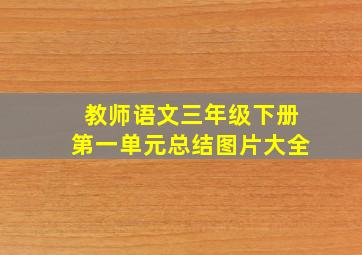 教师语文三年级下册
第一单元总结图片大全